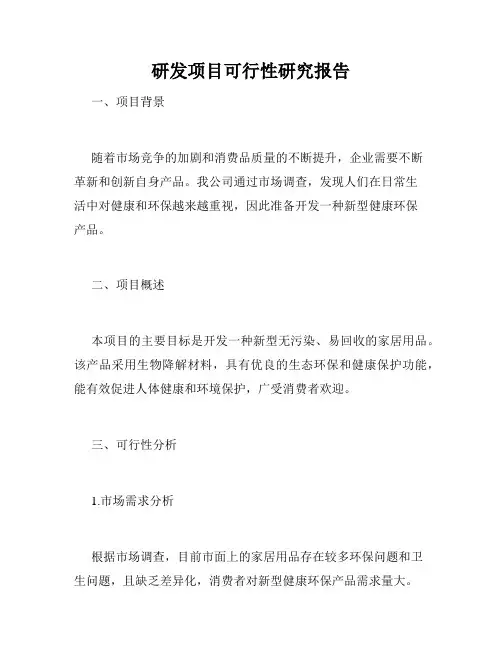 研发项目可行性研究报告

一、项目背景

随着市场竞争的加剧和消费品质量的不断提升，企业需要不断革新和创新自身产品。我公司通过市场调查，发现人们在日常生活中对健康和环保越来越重视，因此准备开发一种新型健康环保产品。

二、项目概述

本项目的主要目标是开发一种新型无污染、易回收的家居用品。该产品采用生物降解材料，具有优良的生态环保和健康保护功能，能有效促进人体健康和环境保护，广受消费者欢迎。

三、可行性分析

1.市场需求分析

根据市场调查，目前市面上的家居用品存在较多环保问题和卫生问题，且缺乏差异化，消费者对新型健康环保产品需求量大。